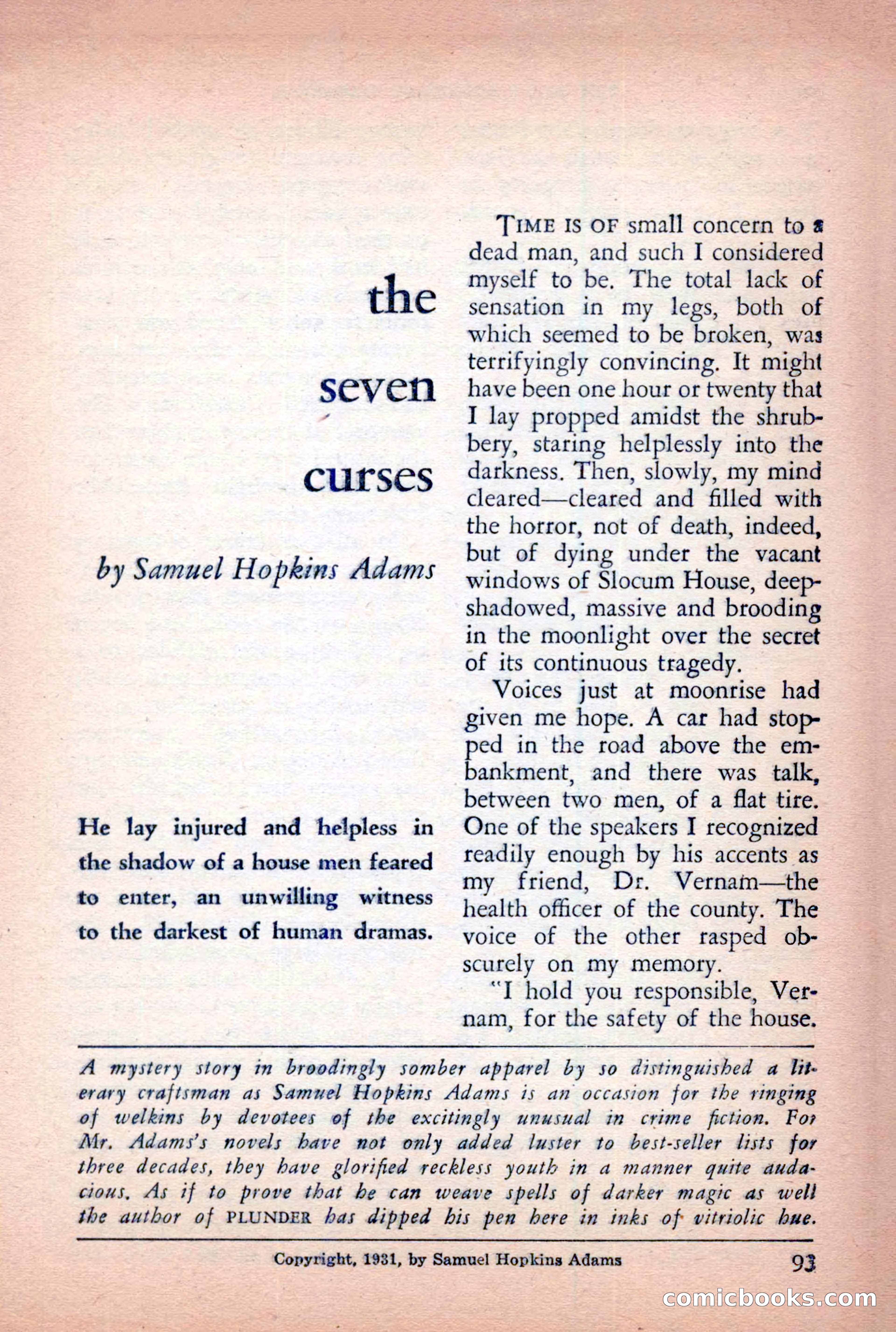 the

seven

curses

by Samuel Hopkins Adams

He lay injured and helpless in the shadow of a house men feared to enter, an unwilling witness to the darkest of human dramas.

TIME IS OF small concern to a dead man, and such I considered myself to be. The total lack of sensation in my legs, both of which seemed to be broken, was terrifyingly convincing. It might have been one hour or twenty that I lay propped amidst the shrubbery, staring helplessly into the darkness. Then, slowly, my mind cleared—cleared and filled with the horror, not of death, indeed, but of dying under the vacant windows of Slocum House, deep-shadowed, massive and brooding in the moonlight over the secret of its continuous tragedy.

Voices just at moonrise had given me hope. A car had stopped in the road above the embankment, and there was talk, between two men, of a flat tire. One of the speakers I recognized readily enough by his accents as my friend, Dr. Vernam—the health officer of the county. The voice of the other rasped obscurely on my memory.

"I hold you responsible, Vernam, for the safety of the house.

A mystery story in broodingly somber apparel by so distinguished a literary craftsman as Samuel Hopkins Adams is an occasion for the ringing of welkins by devotees of the excitingly unusual in crime fiction. For Mr. Adams's novels have not only added luster to best-seller lists for three decades, they have glorified reckless youth in a manner quite audacious. As if to prove that he can weave spells of darker magic as well the author of PLUNDER has dipped his pen here in inks of vitriolic hue.

Copyright, 1931, by Samuel Hopkins Adams

93

comicbooks.com